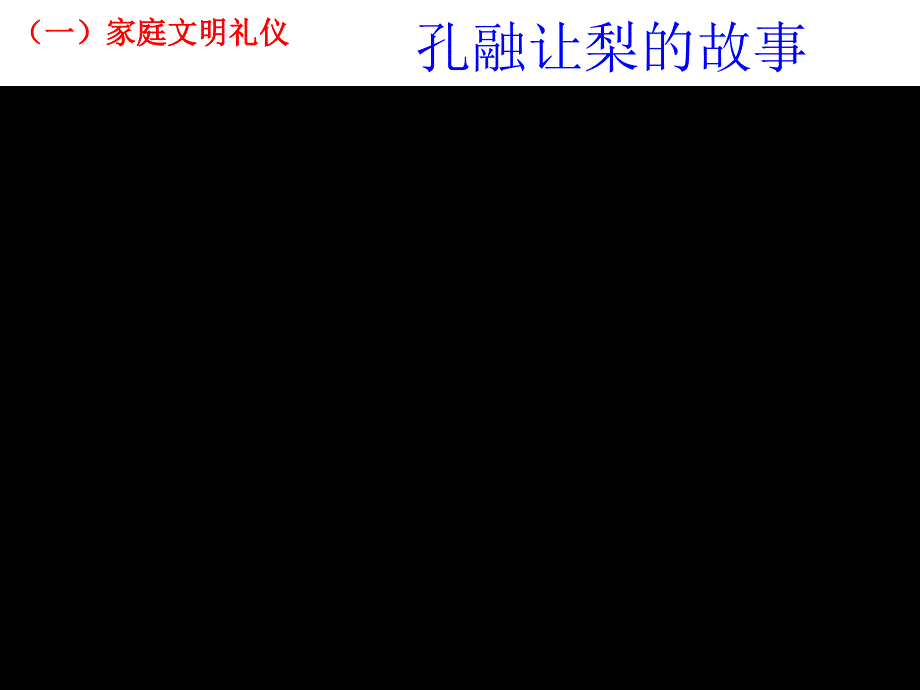 （一）家庭文明礼仪

孔融让梨的故事